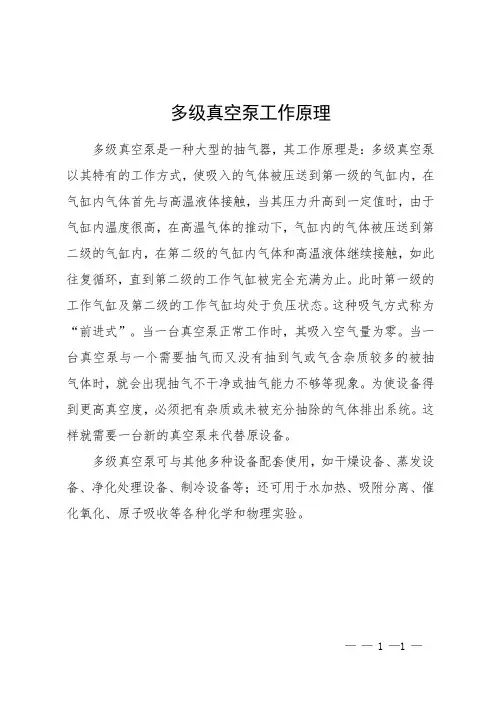 多级真空泵工作原理

多级真空泵是一种大型的抽气器，其工作原理是：多级真空泵以其特有的工作方式，使吸入的气体被压送到第一级的气缸内，在气缸内气体首先与高温液体接触，当其压力升高到一定值时，由于气缸内温度很高，在高温气体的推动下，气缸内的气体被压送到第二级的气缸内，在第二级的气缸内气体和高温液体继续接触，如此往复循环，直到第二级的工作气缸被完全充满为止。此时第一级的工作气缸及第二级的工作气缸均处于负压状态。这种吸气方式称为“前进式”。当一台真空泵正常工作时，其吸入空气量为零。当一台真空泵与一个需要抽气而又没有抽到气或气含杂质较多的被抽气体时，就会出现抽气不干净或抽气能力不够等现象。为使设备得到更高真空度，必须把有杂质或未被充分抽除的气体排出系统。这样就需要一台新的真空泵来代替原设备。

多级真空泵可与其他多种设备配套使用，如干燥设备、蒸发设备、净化处理设备、制冷设备等；还可用于水加热、吸附分离、催化氧化、原子吸收等各种化学和物理实验。

— — 1 —1 —